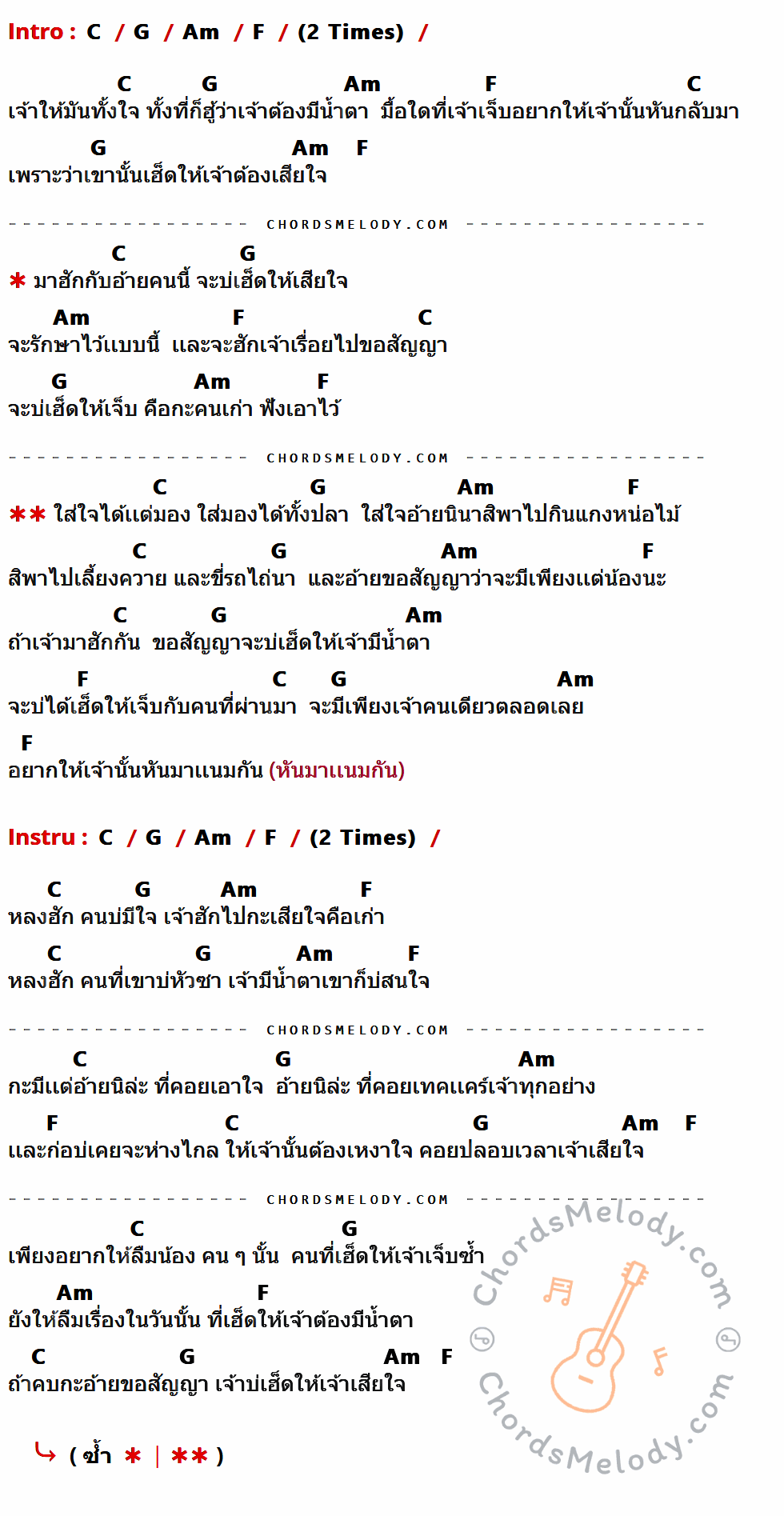 Intro : C / G / Am / F / (2 Times) /

C G Am F C
เจ้าให้มันทั้งใจ ทั้งที่ก็ฮู้ว่าเจ้าต้องมีน้ำตา มื้อใดที่เจ้าเจ็บอยากให้เจ้านั้นหันกลับมา
G Am F
เพราะว่าเขานั้นเฮ็ดให้เจ้าต้องเสียใจ

CHORDSMELODY.COM

C G
✱ มาฮักกับอ้ายคนนี้ จะบ่เฮ็ดให้เสียใจ
Am F C
จะรักษาไว้แบบนี้ และจะฮักเจ้าเรื่อยไปขอสัญญา
G Am F
จะบ่เฮ็ดให้เจ็บ คือกะคนเก่า ฟังเอาไว้

CHORDSMELODY.COM

C G Am F
✱✱ ใส่ใจได้แต่มอง ใส่มองได้ทั้งปลา ใส่ใจอ้ายนินาสิพาไปกินแกงหน่อไม้
C G Am F
สิพาไปเลี้ยงควาย และขี่รถไถ่นา และอ้ายขอสัญญาว่าจะมีเพียงแต่น้องนะ
C G Am
ถ้าเจ้ามาฮักกัน ขอสัญญาจะบ่เฮ็ดให้เจ้ามีน้ำตา
F C G Am
จะบ่ได้เฮ็ดให้เจ็บกับคนที่ผ่านมา จะมีเพียงเจ้าคนเดียวตลอดเลย
F
อยากให้เจ้านั้นหันมาแนมกัน (หันมาแนมกัน)

Instru : C / G / Am / F / (2 Times) /

C G Am F
หลงฮัก คนบ่มีใจ เจ้าฮักไปกะเสียใจคือเก่า
C G Am F
หลงฮัก คนที่เขาบ่หัวซา เจ้ามีน้ำตาเขาก็บ่สนใจ

CHORDSMELODY.COM

C G Am
กะมีแต่อ้ายนิล่ะ ที่คอยเอาใจ อ้ายนิล่ะ ที่คอยเทคแคร์เจ้าทุกอย่าง
F C G Am F
และก่อบ่เคยจะห่างไกล ให้เจ้านั้นต้องเหงาใจ คอยปลอบเวลาเจ้าเสียใจ

CHORDSMELODY.COM

C G
เพียงอยากให้ลืมน้อง คน ๆ นั้น คนที่เฮ็ดให้เจ้าเจ็บซ้ำ
Am F
ยังให้ลืมเรื่องในวันนั้น ที่เฮ็ดให้เจ้าต้องมีน้ำตา
C G Am F
ถ้าคบกะอ้ายขอสัญญา เจ้าบ่เฮ็ดให้เจ้าเสียใจ

( ซ้ำ ✱ | ✱✱ )

ChordsMelody.com
ChordsMelody.com